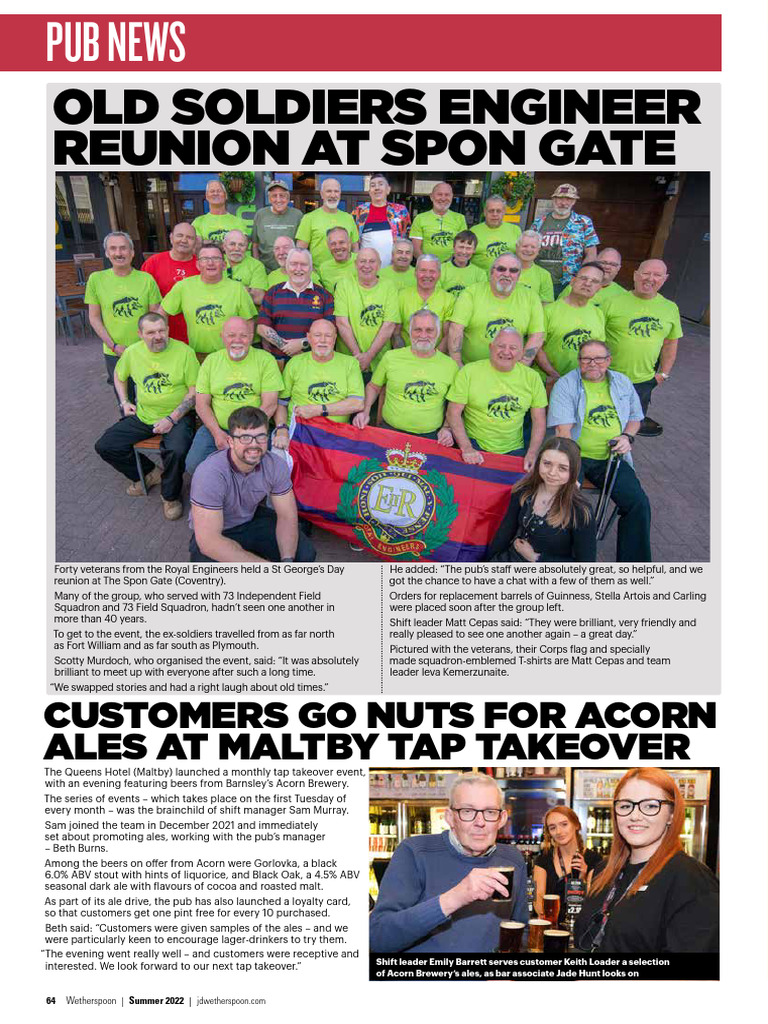 PUB NEWS

OLD SOLDIERS ENGINEER REUNION AT SPON GATE

Forty veterans from the Royal Engineers held a St George's Day reunion at The Spon Gate (Coventry).

Many of the group, who served with 73 Independent Field Squadron and 73 Field Squadron, hadn't seen one another in more than 40 years.

To get to the event, the ex-soldiers travelled from as far north as Fort William and as far south as Plymouth.

Scotty Murdoch, who organised the event, said: "It was absolutely brilliant to meet up with everyone after such a long time.

"We swapped stories and had a right laugh about old times."

He added: "The pub's staff were absolutely great, so helpful, and we got the chance to have a chat with a few of them as well."

Orders for replacement barrels of Guinness, Stella Artois and Carling were placed soon after the group left.

Shift leader Matt Cepas said: "They were brilliant, very friendly and really pleased to see one another again – a great day."

Pictured with the veterans, their Corps flag and specially made squadron-emblemed T-shirts are Matt Cepas and team leader Ieva Kemerzunaite.

CUSTOMERS GO NUTS FOR ACORN ALES AT MALTBY TAP TAKEOVER

The Queens Hotel (Maltby) launched a monthly tap takeover event, with an evening featuring beers from Barnsley's Acorn Brewery.

The series of events – which takes place on the first Tuesday of every month – was the brainchild of shift manager Sam Murray.

Sam joined the team in December 2021 and immediately set about promoting ales, working with the pub's manager – Beth Burns.

Among the beers on offer from Acorn were Gorlovka, a black 6.0% ABV stout with hints of liquorice, and Black Oak, a 4.5% ABV seasonal dark ale with flavours of cocoa and roasted malt.

As part of its ale drive, the pub has also launched a loyalty card, so that customers get one pint free for every 10 purchased.

Beth said: "Customers were given samples of the ales – and we were particularly keen to encourage lager-drinkers to try them.

"The evening went really well – and customers were receptive and interested. We look forward to our next tap takeover."

Shift leader Emily Barrett serves customer Keith Loader a selection of Acorn Brewery's ales, as bar associate Jade Hunt looks on

64 Wetherspoon | Summer 2022 | jdwetherspoon.com